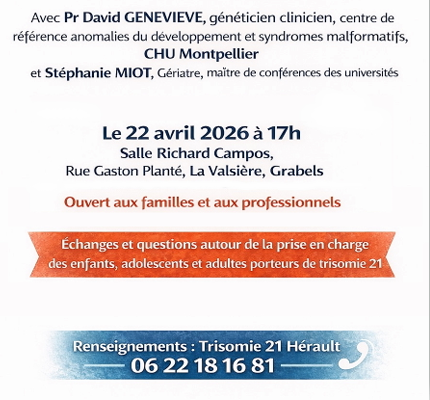 Avec Pr David GENEVIEVE, généticien clinicien, centre de référence anomalies du développement et syndromes malformatifs, CHU Montpellier
et Stéphanie MIOT, Gériatre, maître de conférences des universités

Le 22 avril 2026 à 17h
Salle Richard Campos,
Rue Gaston Planté, La Valsière, Grabels

Ouvert aux familles et aux professionnels

Échanges et questions autour de la prise en charge des enfants, adolescents et adultes porteurs de trisomie 21

Renseignements : Trisomie 21 Hérault
06 22 18 16 81